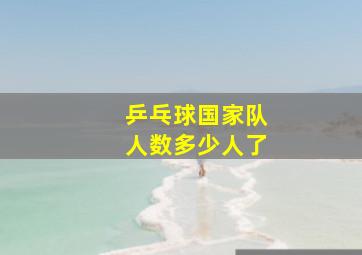 乒乓球国家队
人数多少人了